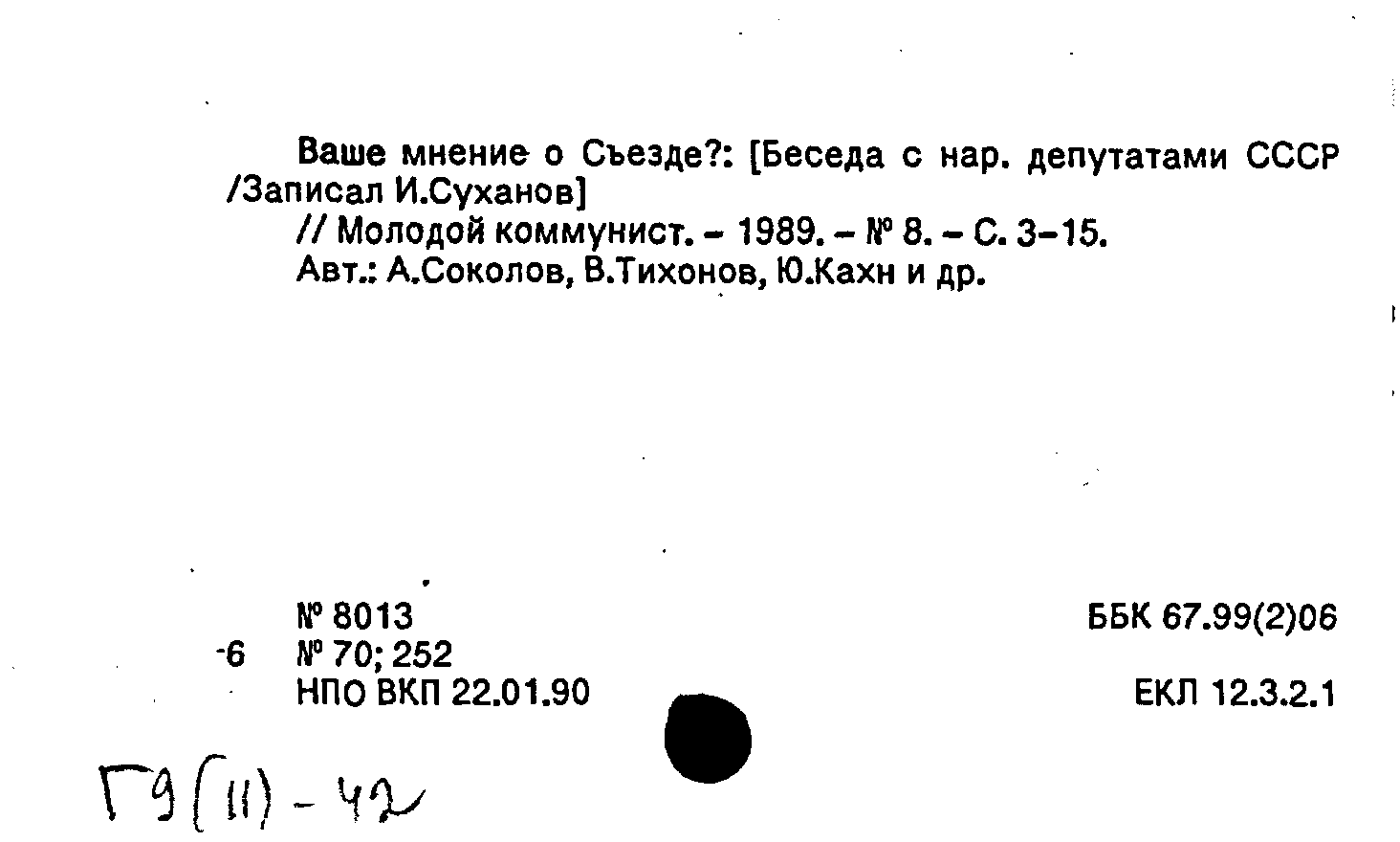 Ваше мнение о Съезде?: [Беседа с нар. депутатами СССР /Записал И.Суханов]

// Молодой коммунист. - 1989. - № 8. - С. 3-15.

Авт.: А.Соколов, В.Тихонов, Ю.Кахн и др.

№ 8013
-6 № 70; 252
НПО ВКП 22.01.90

ББК 67.99(2)06

ЕКЛ 12.3.2.1

Г9(11)-42